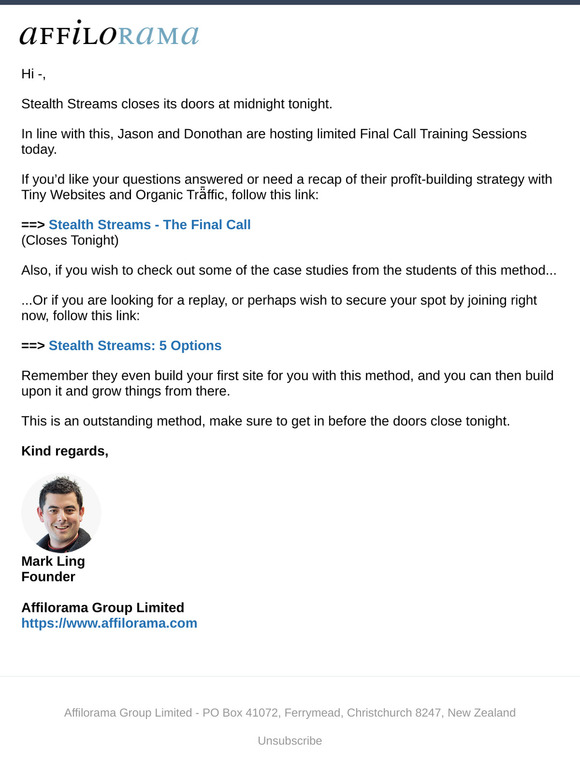 AFFILORAMA

Hi -,

Stealth Streams closes its doors at midnight tonight.

In line with this, Jason and Donothan are hosting limited Final Call Training Sessions today.

If you'd like your questions answered or need a recap of their profit-building strategy with Tiny Websites and Organic Traffic, follow this link:

==> Stealth Streams - The Final Call
(Closes Tonight)

Also, if you wish to check out some of the case studies from the students of this method...

...Or if you are looking for a replay, or perhaps wish to secure your spot by joining right now, follow this link:

==> Stealth Streams: 5 Options

Remember they even build your first site for you with this method, and you can then build upon it and grow things from there.

This is an outstanding method, make sure to get in before the doors close tonight.

Kind regards,

Mark Ling
Founder

Affilorama Group Limited
https://www.affilorama.com

Affilorama Group Limited - PO Box 41072, Ferrymead, Christchurch 8247, New Zealand

Unsubscribe